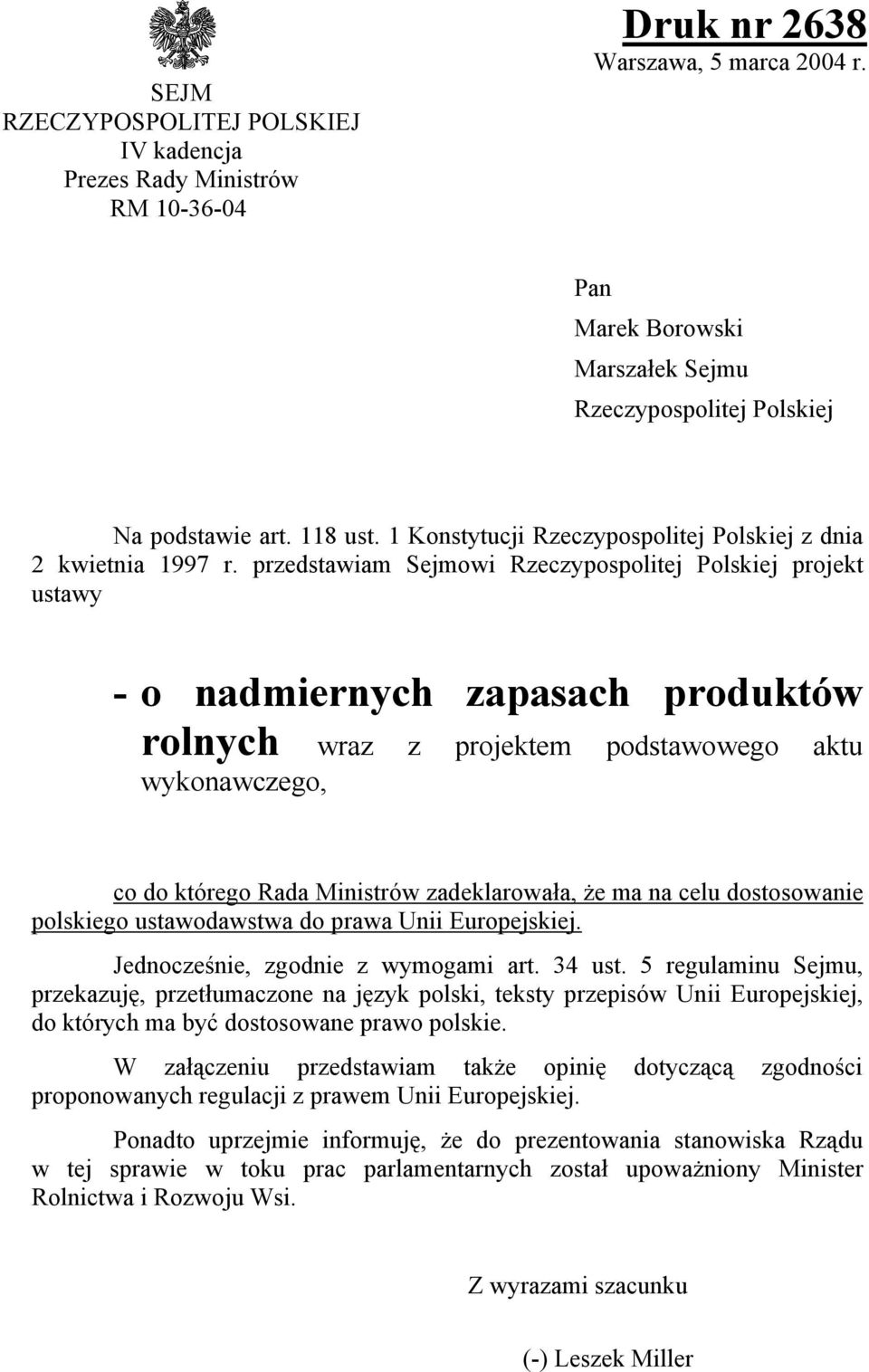 SEJM
RZECZYPOSPOLITEJ POLSKIEJ
IV kadencja
Prezes Rady Ministrów
RM 10-36-04

Druk nr 2638
Warszawa, 5 marca 2004 r.

Pan
Marek Borowski
Marszałek Sejmu
Rzeczypospolitej Polskiej

Na podstawie art. 118 ust. 1 Konstytucji Rzeczypospolitej Polskiej z dnia 2 kwietnia 1997 r. przedstawiam Sejmowi Rzeczypospolitej Polskiej projekt ustawy

- o nadmiernych zapasach produktów rolnych wraz z projektem podstawowego aktu wykonawczego,

co do którego Rada Ministrów zadeklarowała, że ma na celu dostosowanie polskiego ustawodawstwa do prawa Unii Europejskiej.

Jednocześnie, zgodnie z wymogami art. 34 ust. 5 regulaminu Sejmu, przekazuję, przetłumaczone na język polski, teksty przepisów Unii Europejskiej, do których ma być dostosowane prawo polskie.

W załączeniu przedstawiam także opinię dotyczącą zgodności proponowanych regulacji z prawem Unii Europejskiej.

Ponadto uprzejmie informuję, że do prezentowania stanowiska Rządu w tej sprawie w toku prac parlamentarnych został upoważniony Minister Rolnictwa i Rozwoju Wsi.

Z wyrazami szacunku

(-) Leszek Miller